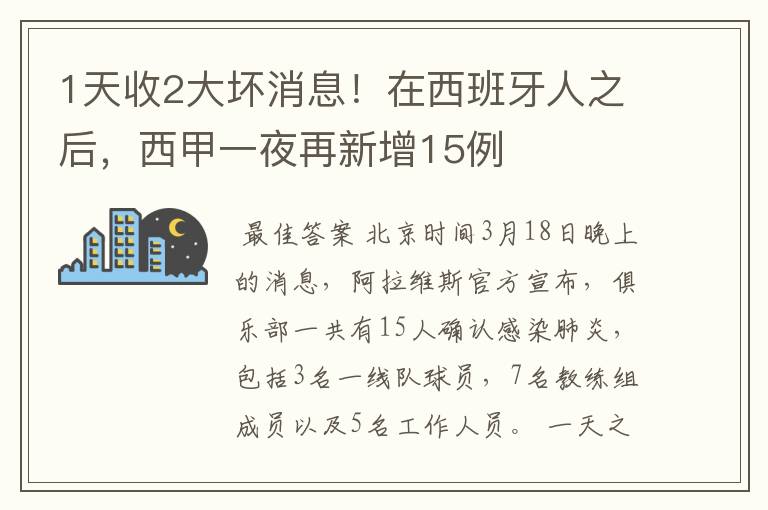 1天收2大坏消息！在西班牙人之后，西甲一夜再新增15例

最佳答案 北京时间3月18日晚上的消息，阿拉维斯官方宣布，俱乐部一共有15人确认感染肺炎，包括3名一线队球员，7名教练组成员以及5名工作人员。 一天之